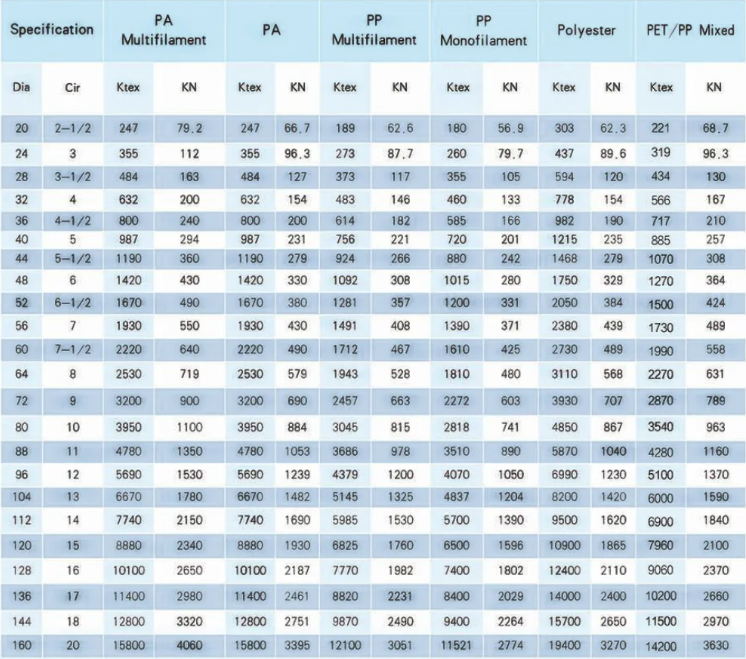 | Specification | | PA Multifilament | | PA | | PP Multifilament | | PP Monofilament | | Polyester | | PET/PP Mixed | |
|---|---|---|---|---|---|---|---|---|---|---|---|---|---|
| Dia | Cir | Ktex | KN | Ktex | KN | Ktex | KN | Ktex | KN | Ktex | KN | Ktex | KN |
| 20 | 2-1/2 | 247 | 79.2 | 247 | 66.7 | 189 | 62.6 | 180 | 56.9 | 303 | 62.3 | 221 | 68.7 |
| 24 | 3 | 355 | 112 | 355 | 96.3 | 273 | 87.7 | 260 | 79.7 | 437 | 89.6 | 319 | 96.3 |
| 28 | 3-1/2 | 484 | 163 | 484 | 127 | 373 | 117 | 355 | 105 | 594 | 120 | 434 | 130 |
| 32 | 4 | 632 | 200 | 632 | 154 | 483 | 146 | 460 | 133 | 778 | 154 | 566 | 167 |
| 36 | 4-1/2 | 800 | 240 | 800 | 200 | 614 | 182 | 585 | 166 | 982 | 190 | 717 | 210 |
| 40 | 5 | 987 | 294 | 987 | 231 | 756 | 221 | 720 | 201 | 1215 | 235 | 885 | 257 |
| 44 | 5-1/2 | 1190 | 360 | 1190 | 279 | 924 | 266 | 880 | 242 | 1468 | 279 | 1070 | 308 |
| 48 | 6 | 1420 | 430 | 1420 | 330 | 1092 | 308 | 1015 | 280 | 1750 | 329 | 1270 | 364 |
| 52 | 6-1/2 | 1670 | 490 | 1670 | 380 | 1281 | 357 | 1200 | 331 | 2050 | 384 | 1500 | 424 |
| 56 | 7 | 1930 | 550 | 1930 | 430 | 1491 | 408 | 1390 | 371 | 2380 | 439 | 1730 | 489 |
| 60 | 7-1/2 | 2220 | 640 | 2220 | 490 | 1712 | 467 | 1610 | 425 | 2730 | 489 | 1990 | 558 |
| 64 | 8 | 2530 | 719 | 2530 | 579 | 1943 | 528 | 1810 | 480 | 3110 | 568 | 2270 | 631 |
| 72 | 9 | 3200 | 900 | 3200 | 690 | 2457 | 663 | 2272 | 603 | 3930 | 707 | 2870 | 789 |
| 80 | 10 | 3950 | 1100 | 3950 | 884 | 3045 | 815 | 2818 | 741 | 4850 | 867 | 3540 | 963 |
| 88 | 11 | 4780 | 1350 | 4780 | 1053 | 3686 | 978 | 3510 | 890 | 5870 | 1040 | 4280 | 1160 |
| 96 | 12 | 5690 | 1530 | 5690 | 1239 | 4379 | 1200 | 4070 | 1050 | 6990 | 1230 | 5100 | 1370 |
| 104 | 13 | 6670 | 1780 | 6670 | 1482 | 5145 | 1325 | 4837 | 1204 | 8200 | 1420 | 6000 | 1590 |
| 112 | 14 | 7740 | 2150 | 7740 | 1690 | 5985 | 1530 | 5700 | 1390 | 9500 | 1620 | 6900 | 1840 |
| 120 | 15 | 8880 | 2340 | 8880 | 1930 | 6825 | 1760 | 6500 | 1596 | 10900 | 1865 | 7960 | 2100 |
| 128 | 16 | 10100 | 2650 | 10100 | 2187 | 7770 | 1982 | 7400 | 1802 | 12400 | 2110 | 9060 | 2370 |
| 136 | 17 | 11400 | 2980 | 11400 | 2461 | 8820 | 2231 | 8400 | 2029 | 14000 | 2400 | 10200 | 2660 |
| 144 | 18 | 12800 | 3320 | 12800 | 2751 | 9870 | 2490 | 9400 | 2264 | 15700 | 2650 | 11500 | 2970 |
| 160 | 20 | 15800 | 4060 | 15800 | 3395 | 12100 | 3051 | 11521 | 2774 | 19400 | 3270 | 14200 | 3630 |